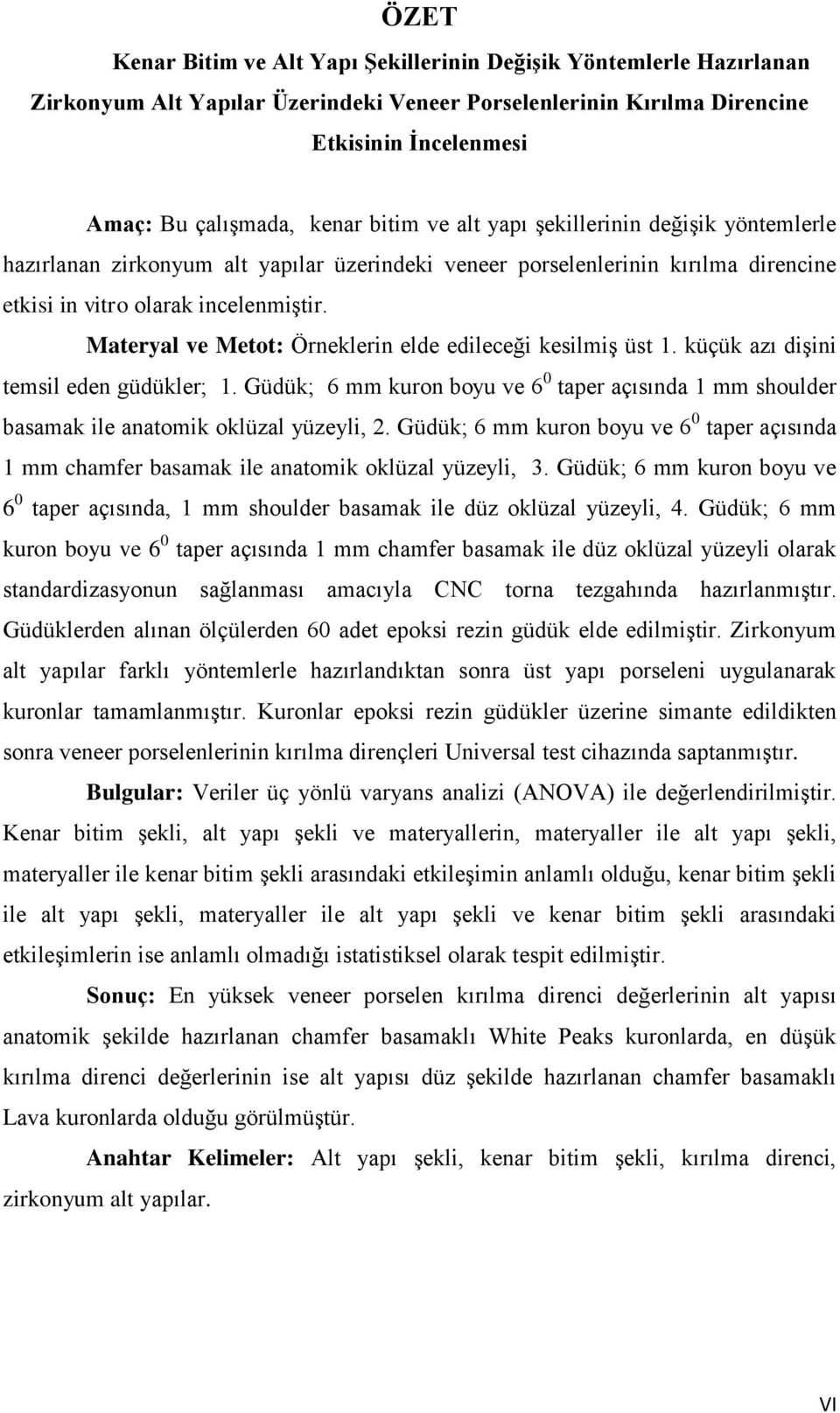 ÖZET

Kenar Bitim ve Alt Yapı Şekillerinin Değişik Yöntemlerle Hazırlanan Zirkonyum Alt Yapılar Üzerindeki Veneer Porselenlerinin Kırılma Direncine Etkisinin İncelenmesi

Amaç: Bu çalışmada, kenar bitim ve alt yapı şekillerinin değişik yöntemlerle hazırlanan zirkonyum alt yapılar üzerindeki veneer porselenlerinin kırılma direncine etkisi in vitro olarak incelenmiştir.

Materyal ve Metot: Örneklerin elde edileceği kesilmiş üst 1. küçük azı dişini temsil eden güdükler; 1. Güdük; 6 mm kuron boyu ve $6^0$ taper açısında 1 mm shoulder basamak ile anatomik oklüzal yüzeyli, 2. Güdük; 6 mm kuron boyu ve $6^0$ taper açısında 1 mm chamfer basamak ile anatomik oklüzal yüzeyli, 3. Güdük; 6 mm kuron boyu ve $6^0$ taper açısında, 1 mm shoulder basamak ile düz oklüzal yüzeyli, 4. Güdük; 6 mm kuron boyu ve $6^0$ taper açısında 1 mm chamfer basamak ile düz oklüzal yüzeyli olarak standardizasyonun sağlanması amacıyla CNC torna tezgahında hazırlanmıştır. Güdüklerden alınan ölçülerden 60 adet epoksi rezin güdük elde edilmiştir. Zirkonyum alt yapılar farklı yöntemlerle hazırlandıktan sonra üst yapı porseleni uygulanarak kuronlar tamamlanmıştır. Kuronlar epoksi rezin güdükler üzerine simante edildikten sonra veneer porselenlerinin kırılma dirençleri Universal test cihazında saptanmıştır.

Bulgular: Veriler üç yönlü varyans analizi (ANOVA) ile değerlendirilmiştir. Kenar bitim şekli, alt yapı şekli ve materyallerin, materyaller ile alt yapı şekli, materyaller ile kenar bitim şekli arasındaki etkileşimin anlamlı olduğu, kenar bitim şekli ile alt yapı şekli, materyaller ile alt yapı şekli ve kenar bitim şekli arasındaki etkileşimlerin ise anlamlı olmadığı istatistiksel olarak tespit edilmiştir.

Sonuç: En yüksek veneer porselen kırılma direnci değerlerinin alt yapısı anatomik şekilde hazırlanan chamfer basamaklı White Peaks kuronlarda, en düşük kırılma direnci değerlerinin ise alt yapısı düz şekilde hazırlanan chamfer basamaklı Lava kuronlarda olduğu görülmüştür.

Anahtar Kelimeler: Alt yapı şekli, kenar bitim şekli, kırılma direnci, zirkonyum alt yapılar.

VI